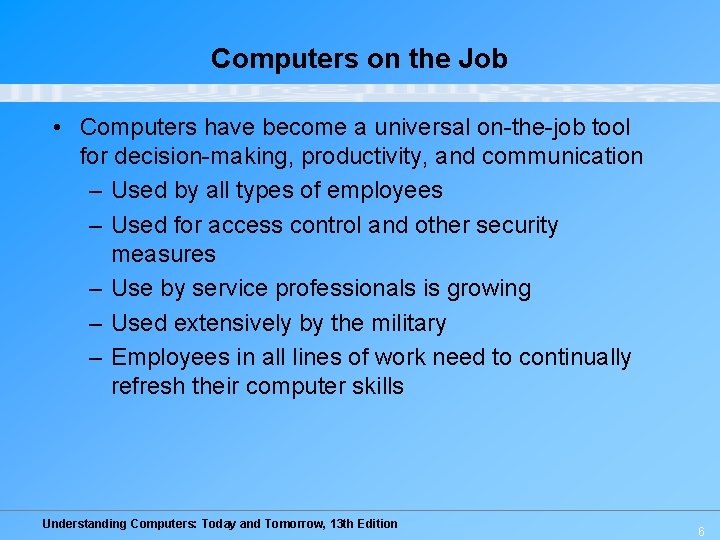 Computers on the Job

• Computers have become a universal on-the-job tool for decision-making, productivity, and communication
– Used by all types of employees
– Used for access control and other security measures
– Use by service professionals is growing
– Used extensively by the military
– Employees in all lines of work need to continually refresh their computer skills

Understanding Computers: Today and Tomorrow, 13th Edition

6